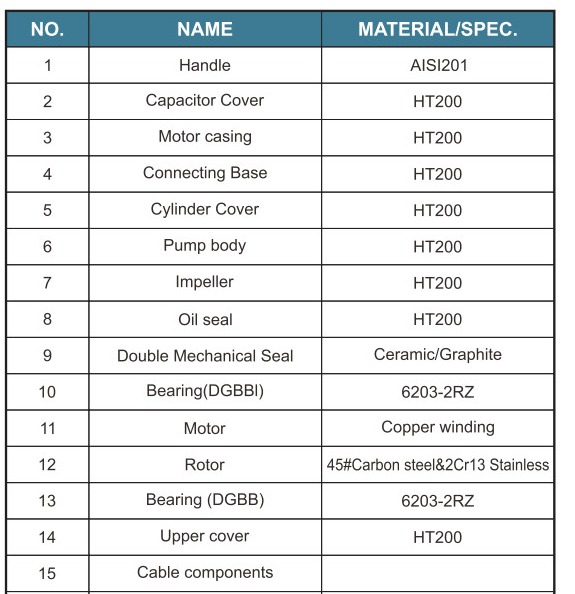 | NO. | NAME | MATERIAL/SPEC. |
|---|---|---|
| 1 | Handle | AISI201 |
| 2 | Capacitor Cover | HT200 |
| 3 | Motor casing | HT200 |
| 4 | Connecting Base | HT200 |
| 5 | Cylinder Cover | HT200 |
| 6 | Pump body | HT200 |
| 7 | Impeller | HT200 |
| 8 | Oil seal | HT200 |
| 9 | Double Mechanical Seal | Ceramic/Graphite |
| 10 | Bearing(DGBBI) | 6203-2RZ |
| 11 | Motor | Copper winding |
| 12 | Rotor | 45#Carbon steel&2Cr13 Stainless |
| 13 | Bearing (DGBB) | 6203-2RZ |
| 14 | Upper cover | HT200 |
| 15 | Cable components | |